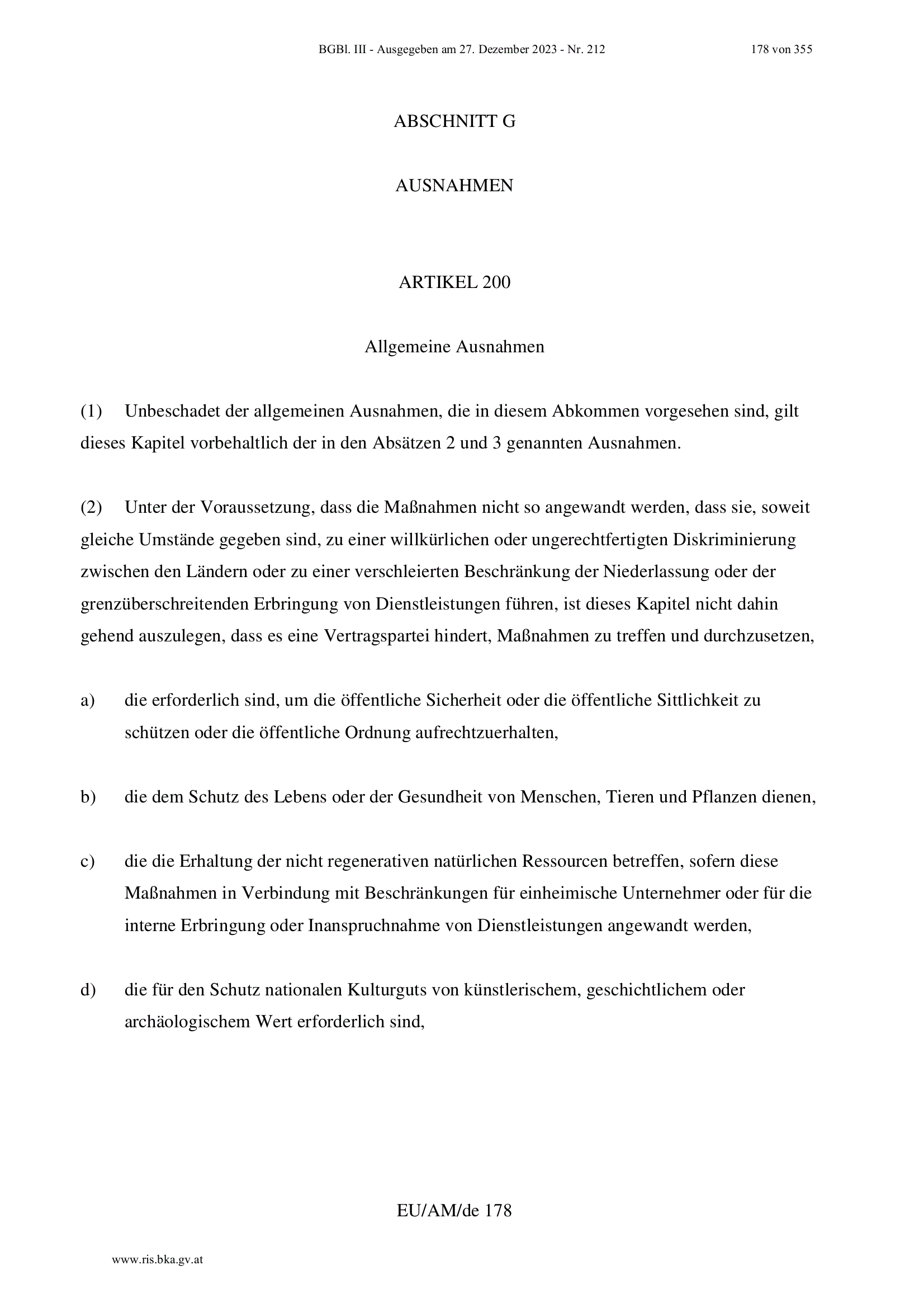 BGBl. III - Ausgegeben am 27. Dezember 2023 - Nr. 212 178 von 355

ABSCHNITT G

AUSNAHMEN

ARTIKEL 200

Allgemeine Ausnahmen

(1) Unbeschadet der allgemeinen Ausnahmen, die in diesem Abkommen vorgesehen sind, gilt dieses Kapitel vorbehaltlich der in den Absätzen 2 und 3 genannten Ausnahmen.

(2) Unter der Voraussetzung, dass die Maßnahmen nicht so angewandt werden, dass sie, soweit gleiche Umstände gegeben sind, zu einer willkürlichen oder ungerechtfertigten Diskriminierung zwischen den Ländern oder zu einer verschleierten Beschränkung der Niederlassung oder der grenzüberschreitenden Erbringung von Dienstleistungen führen, ist dieses Kapitel nicht dahin gehend auszulegen, dass es eine Vertragspartei hindert, Maßnahmen zu treffen und durchzusetzen,

a) die erforderlich sind, um die öffentliche Sicherheit oder die öffentliche Sittlichkeit zu schützen oder die öffentliche Ordnung aufrechtzuerhalten,

b) die dem Schutz des Lebens oder der Gesundheit von Menschen, Tieren und Pflanzen dienen,

c) die die Erhaltung der nicht regenerativen natürlichen Ressourcen betreffen, sofern diese Maßnahmen in Verbindung mit Beschränkungen für einheimische Unternehmer oder für die interne Erbringung oder Inanspruchnahme von Dienstleistungen angewandt werden,

d) die für den Schutz nationalen Kulturguts von künstlerischem, geschichtlichem oder archäologischem Wert erforderlich sind,

EU/AM/de 178

www.ris.bka.gv.at